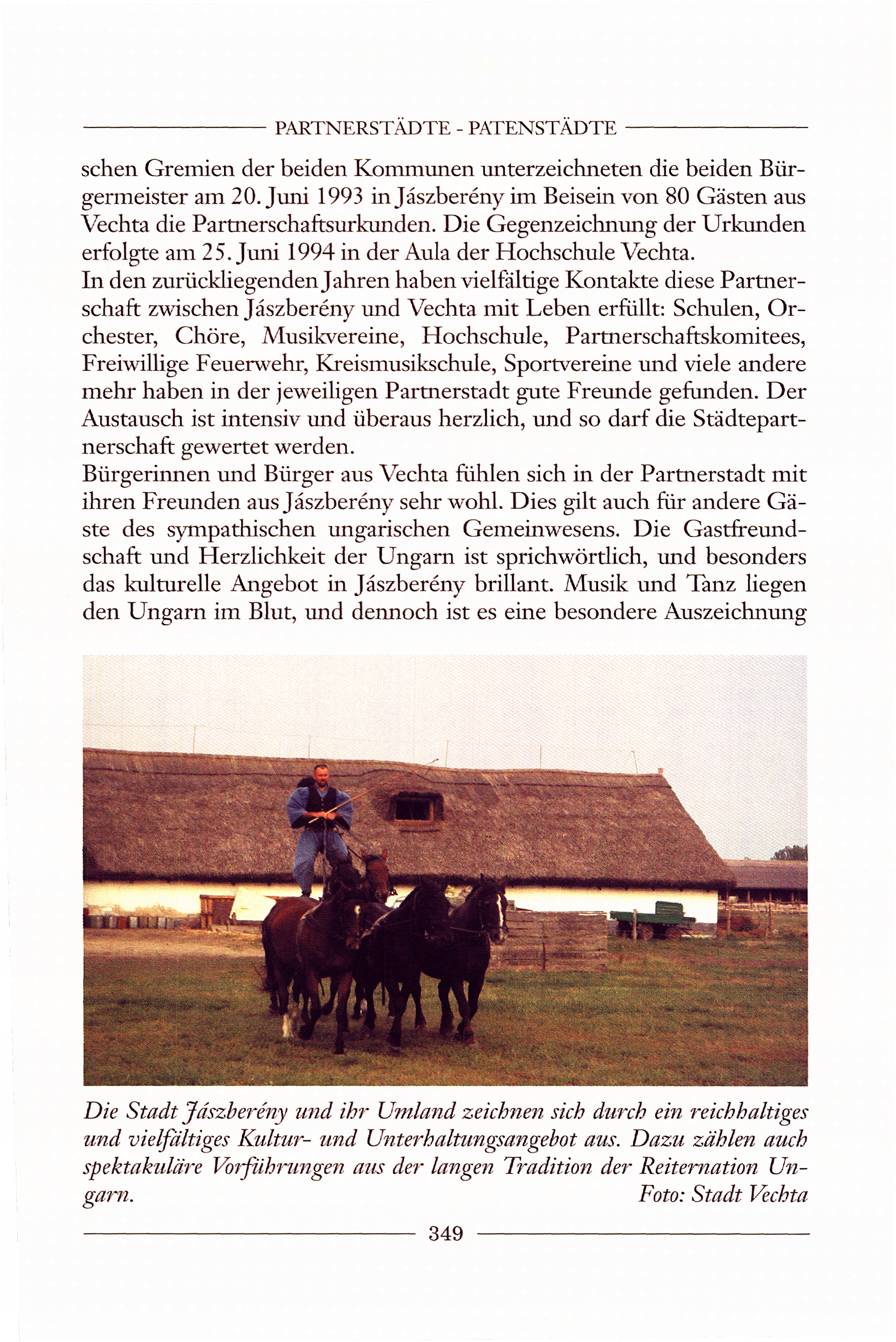 PARTNERSTÄDTE - PATENSTÄDTE

schen Gremien der beiden Kommunen unterzeichneten die beiden Bürgermeister am 20. Juni 1993 in Jászberény im Beisein von 80 Gästen aus Vechta die Partnerschaftsurkunden. Die Gegenzeichnung der Urkunden erfolgte am 25. Juni 1994 in der Aula der Hochschule Vechta.
In den zurückliegenden Jahren haben vielfältige Kontakte diese Partnerschaft zwischen Jászberény und Vechta mit Leben erfüllt: Schulen, Orchester, Chöre, Musikvereine, Hochschule, Partnerschaftskomitees, Freiwillige Feuerwehr, Kreismusikschule, Sportvereine und viele andere mehr haben in der jeweiligen Partnerstadt gute Freunde gefunden. Der Austausch ist intensiv und überaus herzlich, und so darf die Städtepartnerschaft gewertet werden.
Bürgerinnen und Bürger aus Vechta fühlen sich in der Partnerstadt mit ihren Freunden aus Jászberény sehr wohl. Dies gilt auch für andere Gäste des sympathischen ungarischen Gemeinwesens. Die Gastfreundschaft und Herzlichkeit der Ungarn ist sprichwörtlich, und besonders das kulturelle Angebot in Jászberény brillant. Musik und Tanz liegen den Ungarn im Blut, und dennoch ist es eine besondere Auszeichnung

Die Stadt Jászberény und ihr Umland zeichnen sich durch ein reichhaltiges und vielfältiges Kultur- und Unterhaltungsangebot aus. Dazu zählen auch spektakuläre Vorführungen aus der langen Tradition der Reiternation Ungarn. Foto: Stadt Vechta

349